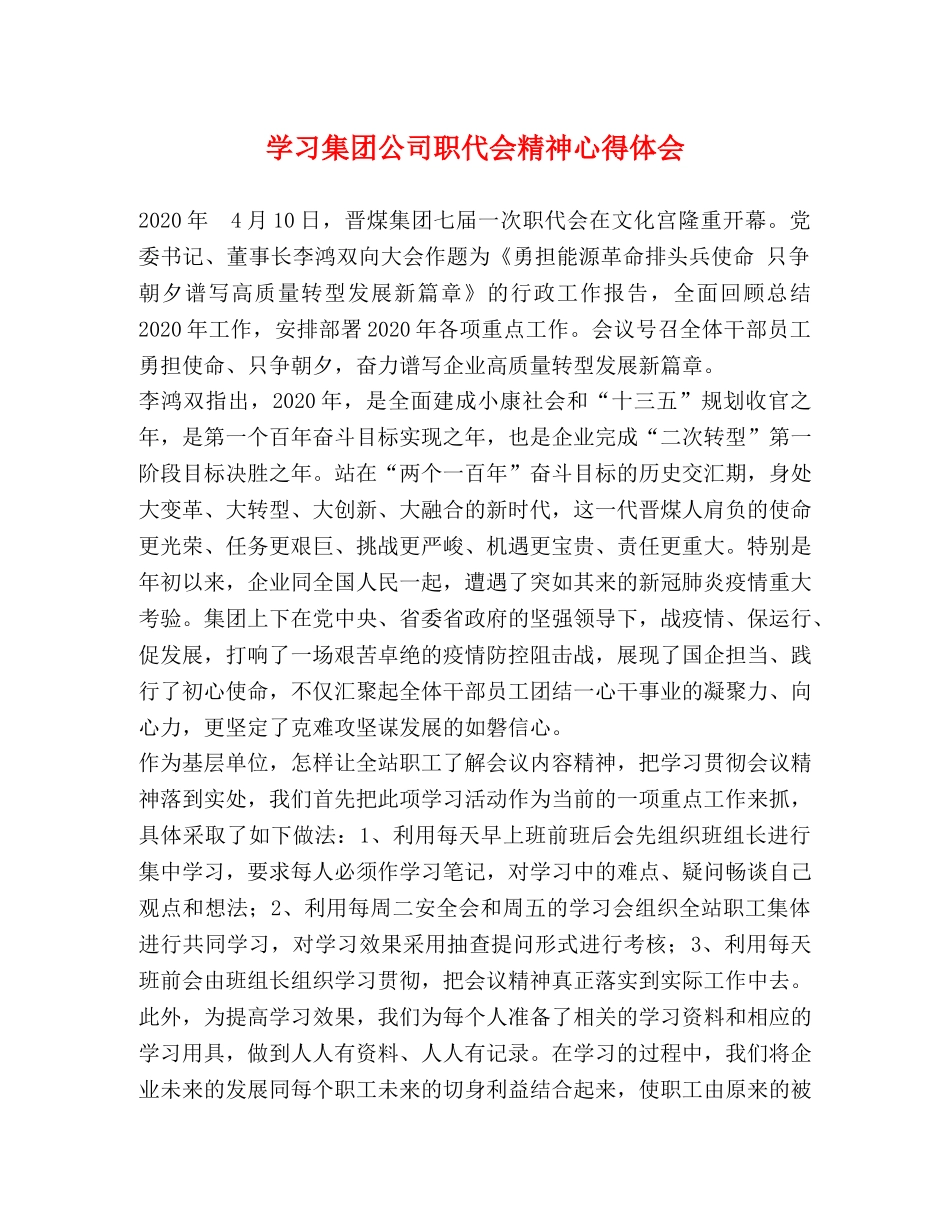 学习集团公司职代会精神心得体会

2020年 4月10日，晋煤集团七届一次职代会在文化宫隆重开幕。党委书记、董事长李鸿双向大会作题为《勇担能源革命排头兵使命 只争朝夕谱写高质量转型发展新篇章》的行政工作报告，全面回顾总结2020年工作，安排部署2020年各项重点工作。会议号召全体干部员工勇担使命、只争朝夕，奋力谱写企业高质量转型发展新篇章。

李鸿双指出，2020年，是全面建成小康社会和“十三五”规划收官之年，是第一个百年奋斗目标实现之年，也是企业完成“二次转型”第一阶段目标决胜之年。站在“两个一百年”奋斗目标的历史交汇期，身处大变革、大转型、大创新、大融合的新时代，这一代晋煤人肩负的使命更光荣、任务更艰巨、挑战更严峻、机遇更宝贵、责任更重大。特别是年初以来，企业同全国人民一起，遭遇了突如其来的新冠肺炎疫情重大考验。集团上下在党中央、省委省政府的坚强领导下，战疫情、保运行、促发展，打响了一场艰苦卓绝的疫情防控阻击战，展现了国企担当、践行了初心使命，不仅汇聚起全体干部员工团结一心干事业的凝聚力、向心力，更坚定了克难攻坚谋发展的如磐信心。

作为基层单位，怎样让全站职工了解会议内容精神，把学习贯彻会议精神落到实处，我们首先把此项学习活动作为当前的一项重点工作来抓，具体采取了如下做法：1、利用每天早上班前班后会先组织班组长进行集中学习，要求每人必须作学习笔记，对学习中的难点、疑问畅谈自己观点和想法；2、利用每周二安全会和周五的学习会组织全站职工集体进行共同学习，对学习效果采用抽查提问形式进行考核；3、利用每天班前会由班组长组织学习贯彻，把会议精神真正落实到实际工作中去。此外，为提高学习效果，我们为每个人准备了相关的学习资料和相应的学习用具，做到人人有资料、人人有记录。在学习的过程中，我们将企业未来的发展同每个职工未来的切身利益结合起来，使职工由原来的被